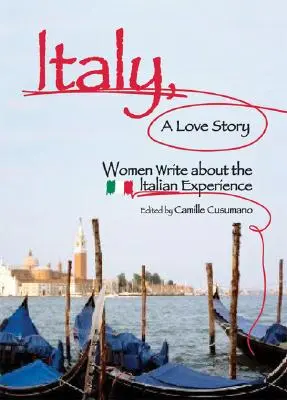 Italy,

A Love Story

Women Write about the Italian Experience

Edited by Camille Cusumano